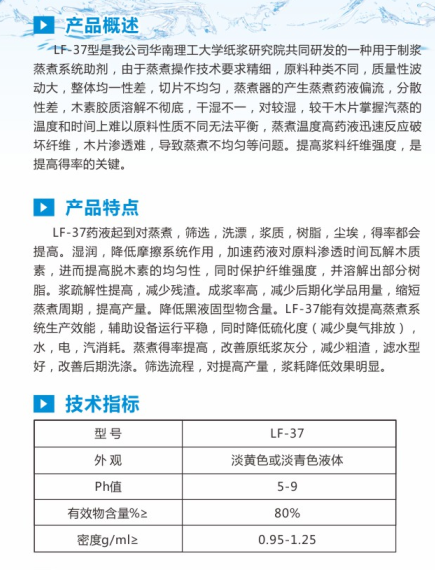 产品概述

LF-37型是我公司华南理工大学纸浆研究院共同研发的一种用于制浆蒸煮系统助剂，由于蒸煮操作技术要求精细，原料种类不同，质量性波动大，整体均一性差，切片不均匀，蒸煮器的产生蒸煮药液偏流，分散性差，木素胶质溶解不彻底，干湿不一，对较湿，较干木片掌握汽蒸的温度和时间上难以原料性质不同无法平衡，蒸煮温度高药液迅速反应破坏纤维，木片渗透难，导致蒸煮不均匀等问题。提高浆料纤维强度，是提高得率的关键。

产品特点

LF-37药液起到对蒸煮，筛选，洗漂，浆质，树脂，尘埃，得率都会提高。湿润，降低摩擦系统作用，加速药液对原料渗透时间瓦解木质素，进而提高脱木素的均匀性，同时保护纤维强度，并溶解出部分树脂。浆疏解性提高，减少残渣。成浆率高，减少后期化学品用量，缩短蒸煮周期，提高产量。降低黑液固型物含量。LF-37能有效提高蒸煮系统生产效能，辅助设备运行平稳，同时降低硫化度（减少臭气排放），水，电，汽消耗。蒸煮得率提高，改善原纸浆灰分，减少粗渣，滤水型好，改善后期洗涤。筛选流程，对提高产量，浆耗降低效果明显。

技术指标

| 型 号 | LF-37 |
|---|---|
| 外 观 | 淡黄色或淡青色液体 |
| Ph值 | 5-9 |
| 有效物含量%≥ | 80% |
| 密度g/ml≥ | 0.95-1.25 |